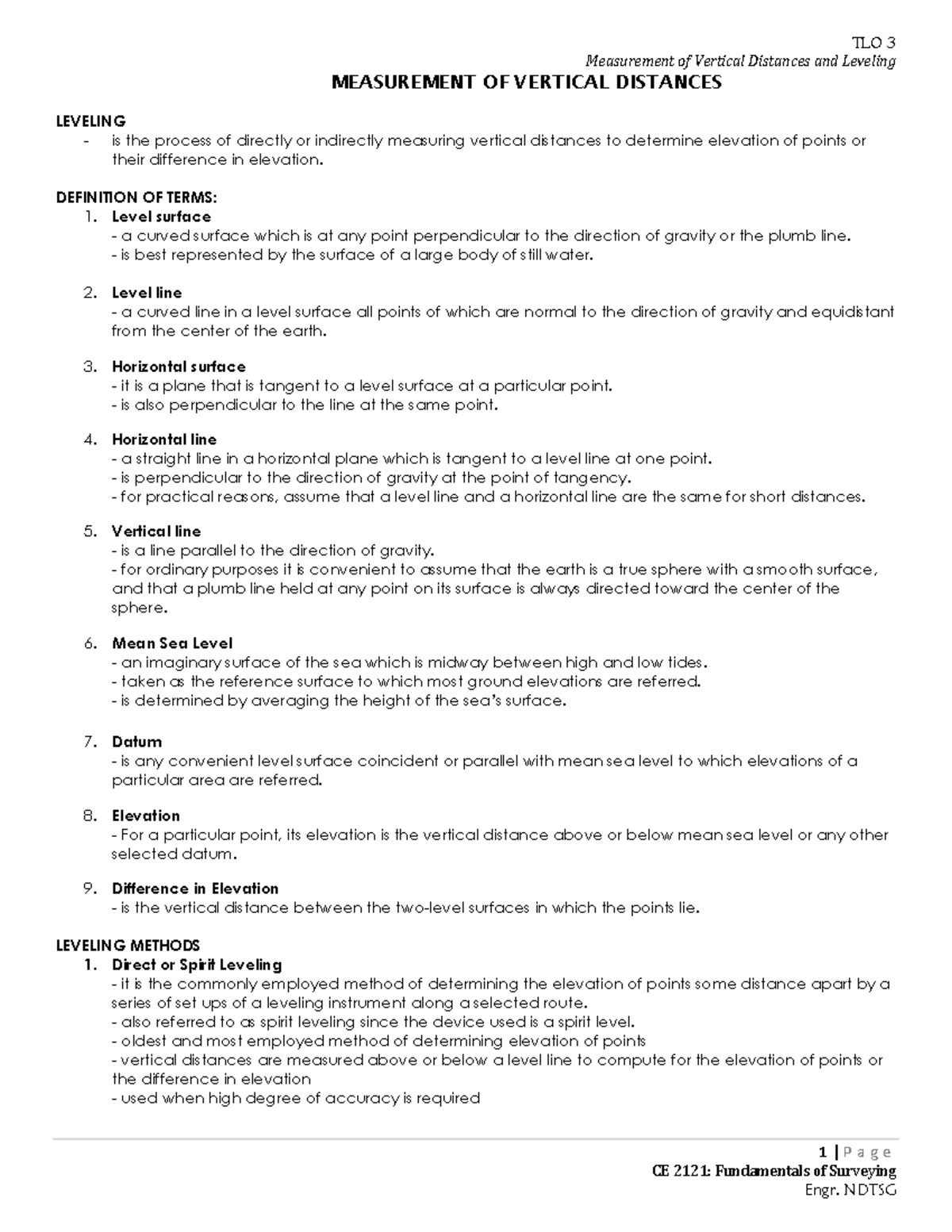 TLO 3
Measurement of Vertical Distances and Leveling

MEASUREMENT OF VERTICAL DISTANCES

LEVELING
- is the process of directly or indirectly measuring vertical distances to determine elevation of points or their difference in elevation.

DEFINITION OF TERMS:
1. Level surface
- a curved surface which is at any point perpendicular to the direction of gravity or the plumb line.
- is best represented by the surface of a large body of still water.

2. Level line
- a curved line in a level surface all points of which are normal to the direction of gravity and equidistant from the center of the earth.

3. Horizontal surface
- it is a plane that is tangent to a level surface at a particular point.
- is also perpendicular to the line at the same point.

4. Horizontal line
- a straight line in a horizontal plane which is tangent to a level line at one point.
- is perpendicular to the direction of gravity at the point of tangency.
- for practical reasons, assume that a level line and a horizontal line are the same for short distances.

5. Vertical line
- is a line parallel to the direction of gravity.
- for ordinary purposes it is convenient to assume that the earth is a true sphere with a smooth surface, and that a plumb line held at any point on its surface is always directed toward the center of the sphere.

6. Mean Sea Level
- an imaginary surface of the sea which is midway between high and low tides.
- taken as the reference surface to which most ground elevations are referred.
- is determined by averaging the height of the sea's surface.

7. Datum
- is any convenient level surface coincident or parallel with mean sea level to which elevations of a particular area are referred.

8. Elevation
- For a particular point, its elevation is the vertical distance above or below mean sea level or any other selected datum.

9. Difference in Elevation
- is the vertical distance between the two-level surfaces in which the points lie.

LEVELING METHODS
1. Direct or Spirit Leveling
- it is the commonly employed method of determining the elevation of points some distance apart by a series of set ups of a leveling instrument along a selected route.
- also referred to as spirit leveling since the device used is a spirit level.
- oldest and most employed method of determining elevation of points
- vertical distances are measured above or below a level line to compute for the elevation of points or the difference in elevation
- used when high degree of accuracy is required

1 | Page
CE 2121: Fundamentals of Surveying
Engr. NDTSG